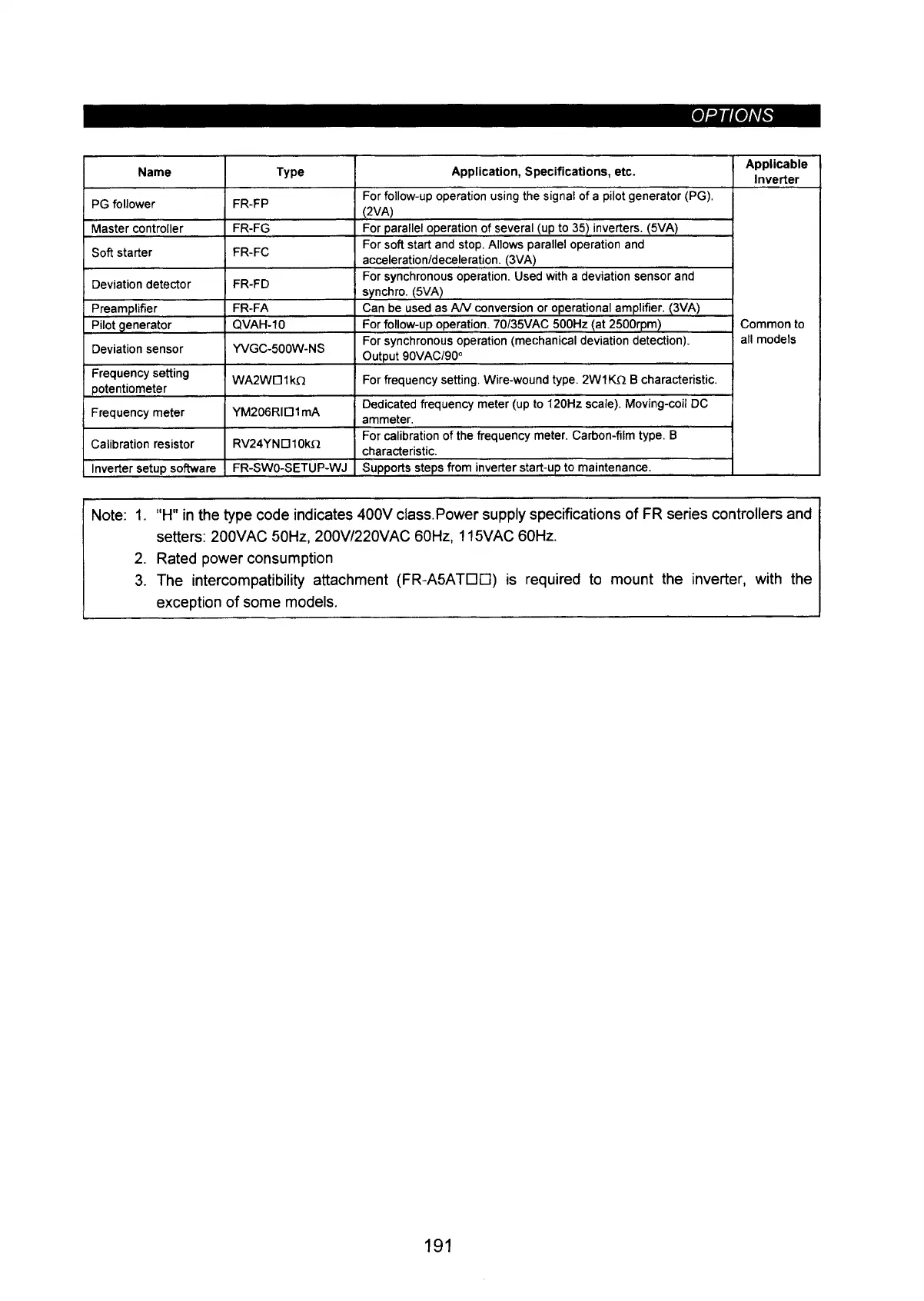 OPTIONS

| Name | Type | Application, Specifications, etc. | Applicable Inverter |
|---|---|---|---|
| PG follower | FR-FP | For follow-up operation using the signal of a pilot generator (PG). (2VA) | Common to all models |
| Master controller | FR-FG | For parallel operation of several (up to 35) inverters. (5VA) | |
| Soft starter | FR-FC | For soft start and stop. Allows parallel operation and acceleration/deceleration. (3VA) | |
| Deviation detector | FR-FD | For synchronous operation. Used with a deviation sensor and synchro. (5VA) | |
| Preamplifier | FR-FA | Can be used as A/V conversion or operational amplifier. (3VA) | |
| Pilot generator | QVAH-10 | For follow-up operation. 70/35VAC 500Hz (at 2500rpm) | |
| Deviation sensor | YVGC-500W-NS | For synchronous operation (mechanical deviation detection). Output 90VAC/90° | |
| Frequency setting potentiometer | WA2W□1kΩ | For frequency setting. Wire-wound type. 2W1KΩ B characteristic. | |
| Frequency meter | YM206RI□1mA | Dedicated frequency meter (up to 120Hz scale). Moving-coil DC ammeter. | |
| Calibration resistor | RV24YN□10kΩ | For calibration of the frequency meter. Carbon-film type. B characteristic. | |
| Inverter setup software | FR-SW0-SETUP-WJ | Supports steps from inverter start-up to maintenance. | |

Note: 1. "H" in the type code indicates 400V class.Power supply specifications of FR series controllers and setters: 200VAC 50Hz, 200V/220VAC 60Hz, 115VAC 60Hz.
2. Rated power consumption
3. The intercompatibility attachment (FR-A5AT□□) is required to mount the inverter, with the exception of some models.

191